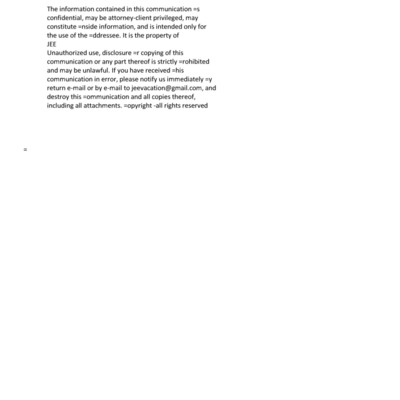 The information contained in this communication =s confidential, may be attorney-client privileged, may constitute =nside information, and is intended only for the use of the =ddressee. It is the property of
JEE
Unauthorized use, disclosure =r copying of this communication or any part thereof is strictly =rohibited and may be unlawful. If you have received =his communication in error, please notify us immediately =y return e-mail or by e-mail to jeevacation@gmail.com, and destroy this =ommunication and all copies thereof, including all attachments. =opyright -all rights reserved

=